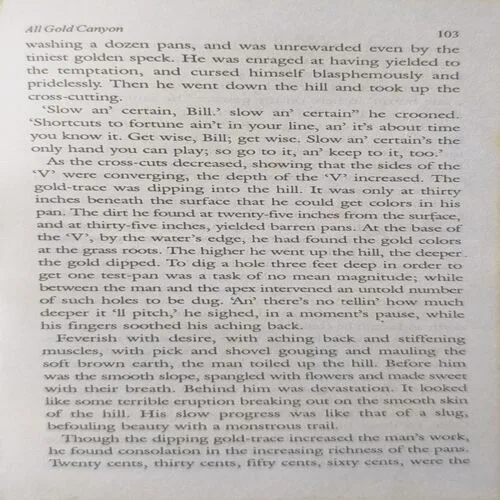 All Gold Canyon

103

washing a dozen pans, and was unrewarded even by the tiniest golden speck. He was enraged at having yielded to the temptation, and cursed himself blasphemously and pridelessly. Then he went down the hill and took up the cross-cutting.

'Slow an' certain, Bill.' slow an' certain" he crooned. 'Shortcuts to fortune ain't in your line, an' it's about time you know it. Get wise, Bill; get wise. Slow an' certain's the only hand you can play; so go to it, an' keep to it, too.'

As the cross-cuts decreased, showing that the sides of the 'V' were converging, the depth of the 'V' increased. The gold-trace was dipping into the hill. It was only at thirty inches beneath the surface that he could get colors in his pan. The dirt he found at twenty-five inches from the surface, and at thirty-five inches, yielded barren pans. At the base of the 'V', by the water's edge, he had found the gold colors at the grass roots. The higher he went up the hill, the deeper the gold dipped. To dig a hole three feet deep in order to get one test-pan was a task of no mean magnitude; while between the man and the apex intervened an untold number of such holes to be dug. 'An' there's no tellin' how much deeper it 'll pitch,' he sighed, in a moment's pause, while his fingers soothed his aching back.

Feverish with desire, with aching back and stiffening muscles, with pick and shovel gouging and mauling the soft brown earth, the man toiled up the hill. Before him was the smooth slope, spangled with flowers and made sweet with their breath. Behind him was devastation. It looked like some terrible eruption breaking out on the smooth skin of the hill. His slow progress was like that of a slug, befouling beauty with a monstrous trail.

Though the dipping gold-trace increased the man's work, he found consolation in the increasing richness of the pans. Twenty cents, thirty cents, fifty cents, sixty cents, were the